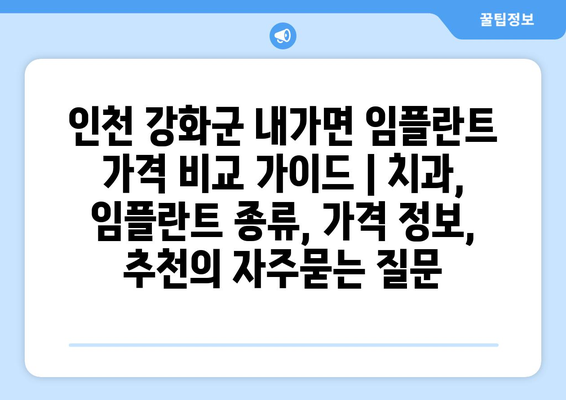 꿀팁정보

인천 강화군 내가면 임플란트 가격 비교 가이드 | 치과, 임플란트 종류, 가격 정보, 추천의 자주묻는 질문